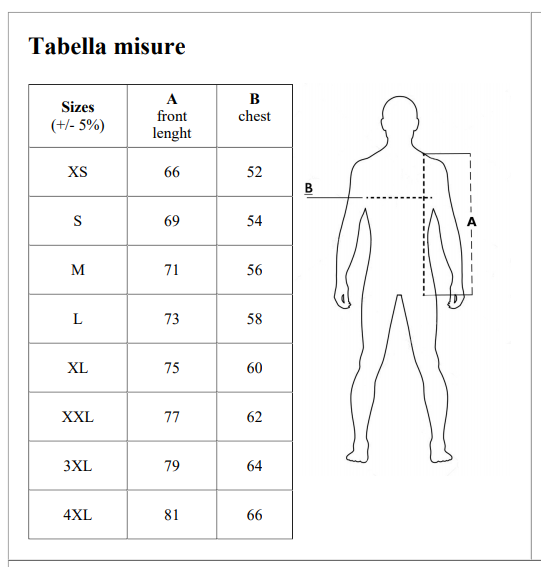 Tabella misure

| Sizes (+/- 5%) | A front lenght | B chest |
|---|---|---|
| XS | 66 | 52 |
| S | 69 | 54 |
| M | 71 | 56 |
| L | 73 | 58 |
| XL | 75 | 60 |
| XXL | 77 | 62 |
| 3XL | 79 | 64 |
| 4XL | 81 | 66 |

B

A